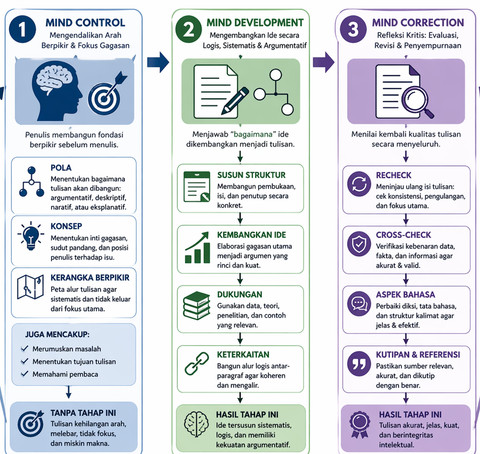 1 MIND CONTROL
Mengendalikan Arah Berpikir & Fokus Gagasan

Penulis membangun fondasi berpikir sebelum menulis.

POLA
Menentukan bagaimana tulisan akan dibangun: argumentatif, deskriptif, naratif, atau eksplanatif.

KONSEP
Menentukan inti gagasan, sudut pandang, dan posisi penulis terhadap isu.

KERANGKA BERPIKIR
Peta alur tulisan agar sistematis dan tidak keluar dari fokus utama.

JUGA MENCAKUP:
✓ Merumuskan masalah
✓ Menentukan tujuan tulisan
✓ Memahami pembaca

TANPA TAHAP INI
Tulisan kehilangan arah, melebar, tidak fokus, dan miskin makna.

2 MIND DEVELOPMENT
Mengembangkan Ide secara Logis, Sistematis & Argumentatif

Menjawab "bagaimana" ide dikembangkan menjadi tulisan.

SUSUN STRUKTUR
Membangun pembukaan, isi, dan penutup secara konkret.

KEMBANGKAN IDE
Elaborasi gagasan utama menjadi argumen yang rinci dan kuat.

DUKUNGAN
Gunakan data, teori, penelitian, dan contoh yang relevan.

KETERKAITAN
Bangun alur logis antar-paragraf agar koheren dan mengalir.

HASIL TAHAP INI
Ide tersusun sistematis, logis, dan memiliki kekuatan argumentatif.

3 MIND CORRECTION
Refleksi Kritis: Evaluasi, Revisi & Penyempurnaan

Menilai kembali kualitas tulisan secara menyeluruh.

RECHECK
Meninjau ulang isi tulisan: cek konsistensi, pengulangan, dan fokus utama.

CROSS-CHECK
Verifikasi kebenaran data, fakta, dan informasi agar akurat & valid.

ASPEK BAHASA
Perbaiki diksi, tata bahasa, dan struktur kalimat agar jelas & efektif.

KUTIPAN & REFERENSI
Pastikan sumber relevan, akurat, dan dikutip dengan benar.

HASIL TAHAP INI
Tulisan akurat, jelas, kuat, dan berintegritas intelektual.